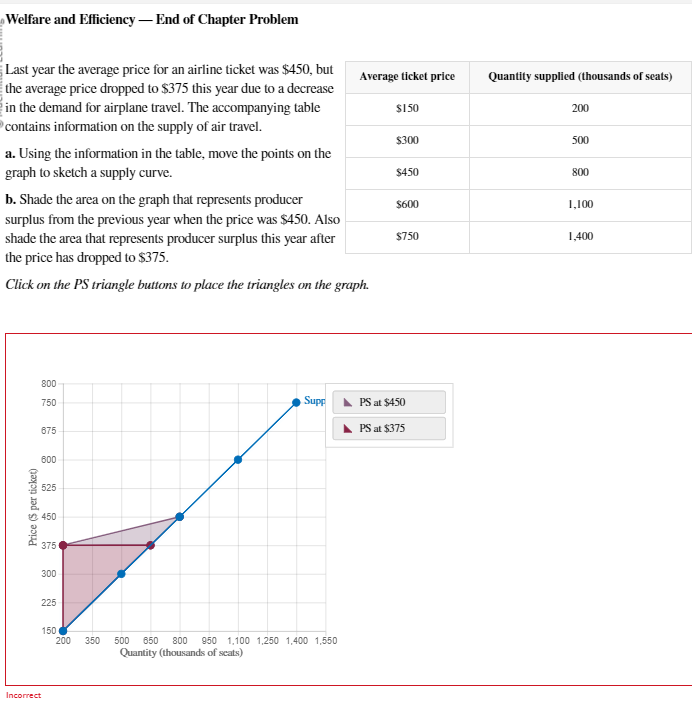 Welfare and Efficiency — End of Chapter Problem

Last year the average price for an airline ticket was \$450, but the average price dropped to \$375 this year due to a decrease in the demand for airplane travel. The accompanying table contains information on the supply of air travel.

a. Using the information in the table, move the points on the graph to sketch a supply curve.

b. Shade the area on the graph that represents producer surplus from the previous year when the price was \$450. Also shade the area that represents producer surplus this year after the price has dropped to \$375.

Click on the PS triangle buttons to place the triangles on the graph.

| Average ticket price | Quantity supplied (thousands of seats) |
|---|---|
| \$150 | 200 |
| \$300 | 500 |
| \$450 | 800 |
| \$600 | 1,100 |
| \$750 | 1,400 |

800
750
675
600
525
450
375
300
225
150
Price (\$ per ticket)
200 350 500 650 800 950 1,100 1,250 1,400 1,550
Quantity (thousands of seats)
Supp
PS at \$450
PS at \$375

Incorrect